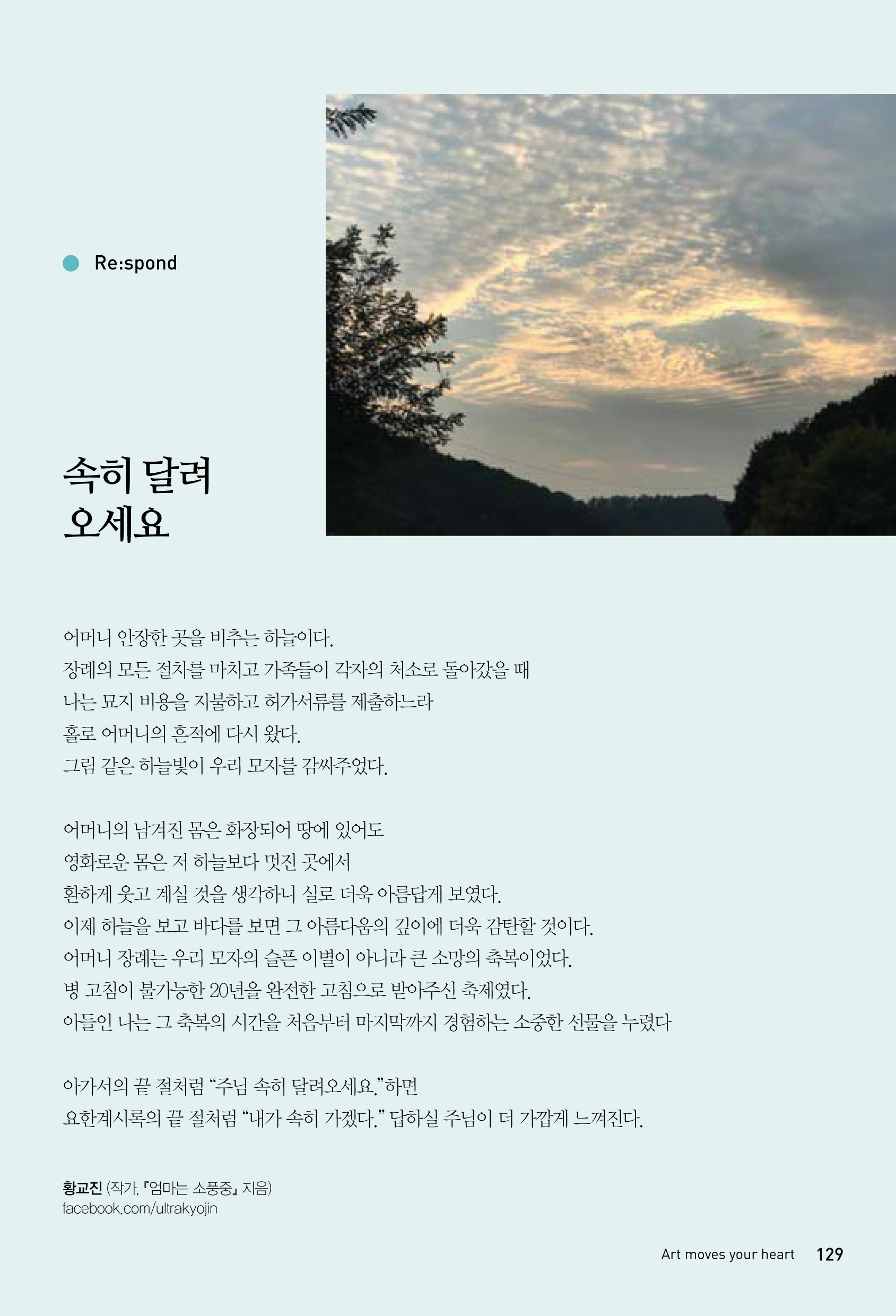 Re:spond

속히 달려 오세요

어머니 안장한 곳을 비추는 하늘이다.
장례의 모든 절차를 마치고 가족들이 각자의 처소로 돌아갔을 때
나는 묘지 비용을 지불하고 허가서류를 제출하느라
홀로 어머니의 흔적에 다시 왔다.
그림 같은 하늘빛이 우리 모자를 감싸주었다.

어머니의 남겨진 몸은 화장되어 땅에 있어도
영화로운 몸은 저 하늘보다 멋진 곳에서
환하게 웃고 계실 것을 생각하니 실로 더욱 아름답게 보였다.
이제 하늘을 보고 바다를 보면 그 아름다움의 깊이에 더욱 감탄할 것이다.
어머니 장례는 우리 모자의 슬픈 이별이 아니라 큰 소망의 축복이었다.
병 고침이 불가능한 20년을 완전한 고침으로 받아주신 축제였다.
아들인 나는 그 축복의 시간을 처음부터 마지막까지 경험하는 소중한 선물을 누렸다

아가서의 끝 절처럼 “주님 속히 달려오세요.”하면
요한계시록의 끝 절처럼 “내가 속히 가겠다.” 답하실 주님이 더 가깝게 느껴진다.

황교진 (작가, 『엄마는 소풍중』 지음)
facebook.com/ultrakyojin

Art moves your heart 129